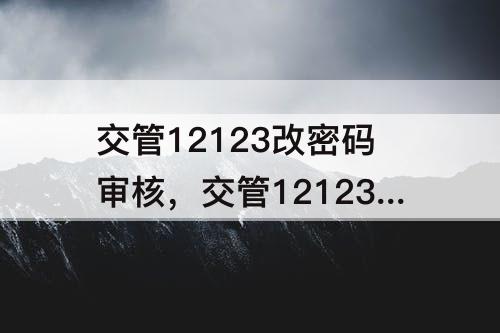 交管12123改密码审核，交管12123...